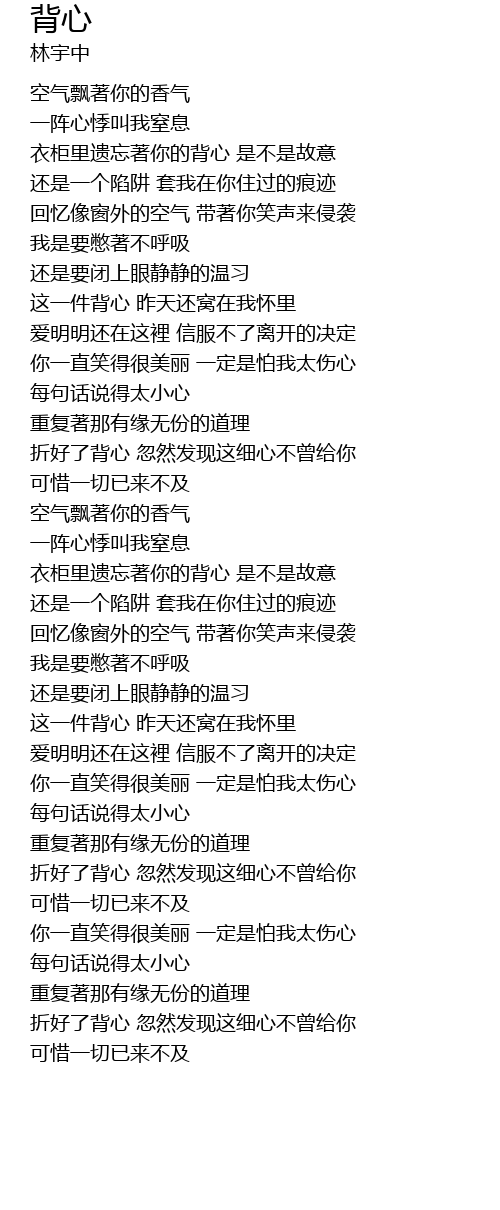 背心
林宇中

空气飘著你的香气
一阵心悸叫我窒息
衣柜里遗忘著你的背心 是不是故意
还是一个陷阱 套我在你住过的痕迹
回忆像窗外的空气 带著你笑声来侵袭
我是要憋著不呼吸
还是要闭上眼静静的温习
这一件背心 昨天还窝在我怀里
爱明明还在这裡 信服不了离开的决定
你一直笑得很美丽 一定是怕我太伤心
每句话说得太小心
重复著那有缘无份的道理
折好了背心 忽然发现这细心不曾给你
可惜一切已来不及
空气飘著你的香气
一阵心悸叫我窒息
衣柜里遗忘著你的背心 是不是故意
还是一个陷阱 套我在你住过的痕迹
回忆像窗外的空气 带著你笑声来侵袭
我是要憋著不呼吸
还是要闭上眼静静的温习
这一件背心 昨天还窝在我怀里
爱明明还在这裡 信服不了离开的决定
你一直笑得很美丽 一定是怕我太伤心
每句话说得太小心
重复著那有缘无份的道理
折好了背心 忽然发现这细心不曾给你
可惜一切已来不及
你一直笑得很美丽 一定是怕我太伤心
每句话说得太小心
重复著那有缘无份的道理
折好了背心 忽然发现这细心不曾给你
可惜一切已来不及